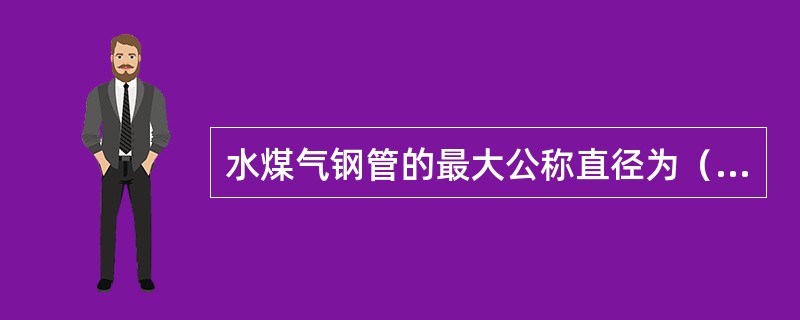 水煤气钢管的最大公称直径为（...